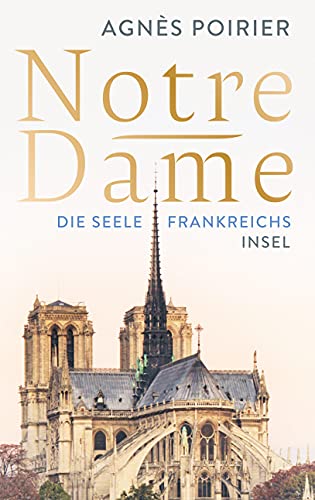 AGNÈS POIRIER

Notre
Dame

DIE SEELE FRANKREICHS

INSEL